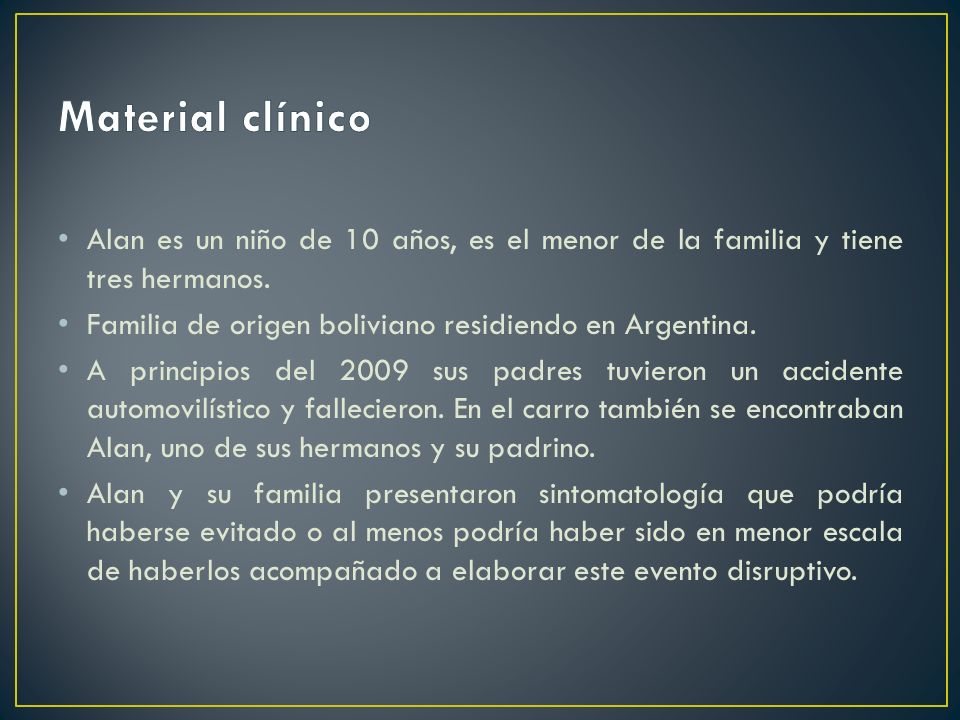 Material clínico

• Alan es un niño de 10 años, es el menor de la familia y tiene tres hermanos.

• Familia de origen boliviano residiendo en Argentina.

• A principios del 2009 sus padres tuvieron un accidente automovilístico y fallecieron. En el carro también se encontraban Alan, uno de sus hermanos y su padrino.

• Alan y su familia presentaron sintomatología que podría haberse evitado o al menos podría haber sido en menor escala de haberlos acompañado a elaborar este evento disruptivo.